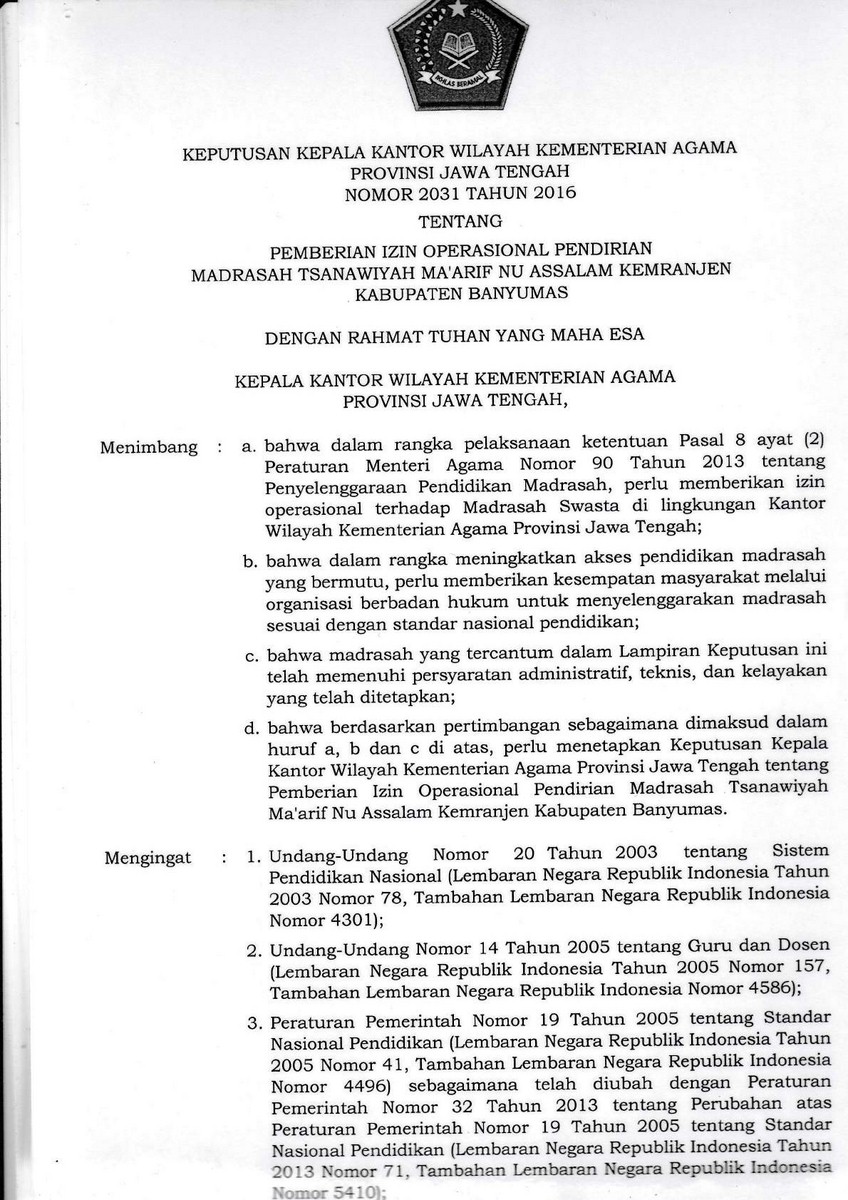 IKHLAS BERAMAL

KEPUTUSAN KEPALA KANTOR WILAYAH KEMENTERIAN AGAMA PROVINSI JAWA TENGAH NOMOR 2031 TAHUN 2016

TENTANG

PEMBERIAN IZIN OPERASIONAL PENDIRIAN MADRASAH TSANAWIYAH MA'ARIF NU ASSALAM KEMRANJEN KABUPATEN BANYUMAS

DENGAN RAHMAT TUHAN YANG MAHA ESA

KEPALA KANTOR WILAYAH KEMENTERIAN AGAMA PROVINSI JAWA TENGAH,

Menimbang : a. bahwa dalam rangka pelaksanaan ketentuan Pasal 8 ayat (2) Peraturan Menteri Agama Nomor 90 Tahun 2013 tentang Penyelenggaraan Pendidikan Madrasah, perlu memberikan izin operasional terhadap Madrasah Swasta di lingkungan Kantor Wilayah Kementerian Agama Provinsi Jawa Tengah;

b. bahwa dalam rangka meningkatkan akses pendidikan madrasah yang bermutu, perlu memberikan kesempatan masyarakat melalui organisasi berbadan hukum untuk menyelenggarakan madrasah sesuai dengan standar nasional pendidikan;

c. bahwa madrasah yang tercantum dalam Lampiran Keputusan ini telah memenuhi persyaratan administratif, teknis, dan kelayakan yang telah ditetapkan;

d. bahwa berdasarkan pertimbangan sebagaimana dimaksud dalam huruf a, b dan c di atas, perlu menetapkan Keputusan Kepala Kantor Wilayah Kementerian Agama Provinsi Jawa Tengah tentang Pemberian Izin Operasional Pendirian Madrasah Tsanawiyah Ma'arif Nu Assalam Kemranjen Kabupaten Banyumas.

Mengingat : 1. Undang-Undang Nomor 20 Tahun 2003 tentang Sistem Pendidikan Nasional (Lembaran Negara Republik Indonesia Tahun 2003 Nomor 78, Tambahan Lembaran Negara Republik Indonesia Nomor 4301);

2. Undang-Undang Nomor 14 Tahun 2005 tentang Guru dan Dosen (Lembaran Negara Republik Indonesia Tahun 2005 Nomor 157, Tambahan Lembaran Negara Republik Indonesia Nomor 4586);

3. Peraturan Pemerintah Nomor 19 Tahun 2005 tentang Standar Nasional Pendidikan (Lembaran Negara Republik Indonesia Tahun 2005 Nomor 41, Tambahan Lembaran Negara Republik Indonesia Nomor 4496) sebagaimana telah diubah dengan Peraturan Pemerintah Nomor 32 Tahun 2013 tentang Perubahan atas Peraturan Pemerintah Nomor 19 Tahun 2005 tentang Standar Nasional Pendidikan (Lembaran Negara Republik Indonesia Tahun 2013 Nomor 71, Tambahan Lembaran Negara Republik Indonesia Nomor 5410);